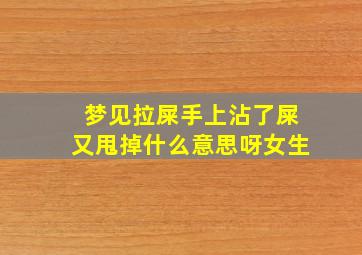 梦见拉屎手上沾了屎
又甩掉什么意思呀女生